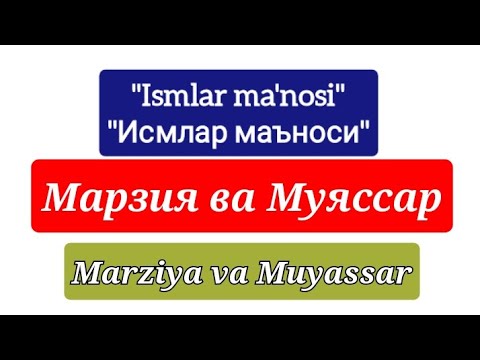 "Ismlar ma'nosi"
"Исмлар маъноси"

Марзия ва Муяссар

Marziya va Muyassar